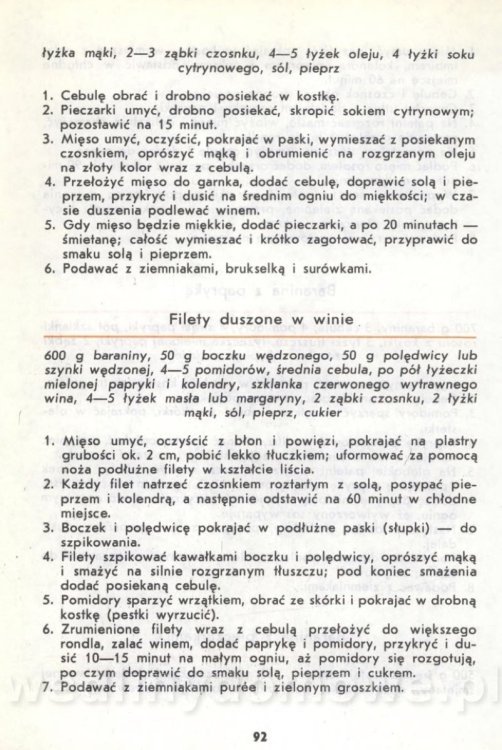 łyżka mąki, 2—3 ząbki czosnku, 4—5 łyżek oleju, 4 łyżki soku cytrynowego, sól, pieprz

1. Cebulę obrać i drobno posiekać w kostkę.
2. Pieczarki umyć, drobno posiekać, skropić sokiem cytrynowym; pozostawić na 15 minut.
3. Mięso umyć, oczyścić, pokrajać w paski, wymieszać z posiekanym czosnkiem, oprószyć mąką i obrumienić na rozgrzanym oleju na złoty kolor wraz z cebulą.
4. Przełożyć mięso do garnka, dodać cebulę, doprawić solą i pieprzem, przykryć i dusić na średnim ogniu do miękkości; w czasie duszenia podlewać winem.
5. Gdy mięso będzie miękkie, dodać pieczarki, a po 20 minutach — śmietanę; całość wymieszać i krótko zagotować, przyprawić do smaku solą i pieprzem.
6. Podawać z ziemniakami, brukselką i surówkami.

Filety duszone w winie

600 g baraniny, 50 g boczku wędzonego, 50 g polędwicy lub szynki wędzonej, 4—5 pomidorów, średnia cebula, po pół łyżeczki mielonej papryki i kolendry, szklanka czerwonego wytrawnego wina, 4—5 łyżek masła lub margaryny, 2 ząbki czosnku, 2 łyżki mąki, sól, pieprz, cukier

1. Mięso umyć, oczyścić z błon i powięzi, pokrajać na plastry grubości ok. 2 cm, pobić lekko tłuczkiem; uformować za pomocą noża podłużne filety w kształcie liścia.
2. Każdy filet natrzeć czosnkiem roztartym z solą, posypać pieprzem i kolendrą, a następnie odstawić na 60 minut w chłodne miejsce.
3. Boczek i polędwicę pokrajać w podłużne paski (słupki) — do szpikowania.
4. Filety szpikować kawałkami boczku i polędwicy, oprószyć mąką i smażyć na silnie rozgrzanym tłuszczu; pod koniec smażenia dodać posiekaną cebulę.
5. Pomidory sparzyć wrzątkiem, obrać ze skórki i pokrajać w drobną kostkę (pestki wyrzucić).
6. Zrumienione filety wraz z cebulą przełożyć do większego rondla, zalać winem, dodać paprykę i pomidory, przykryć i dusić 10—15 minut na małym ogniu, aż pomidory się rozgotują, po czym doprawić do smaku solą, pieprzem i cukrem.
7. Podawać z ziemniakami purée i zielonym groszkiem.

92